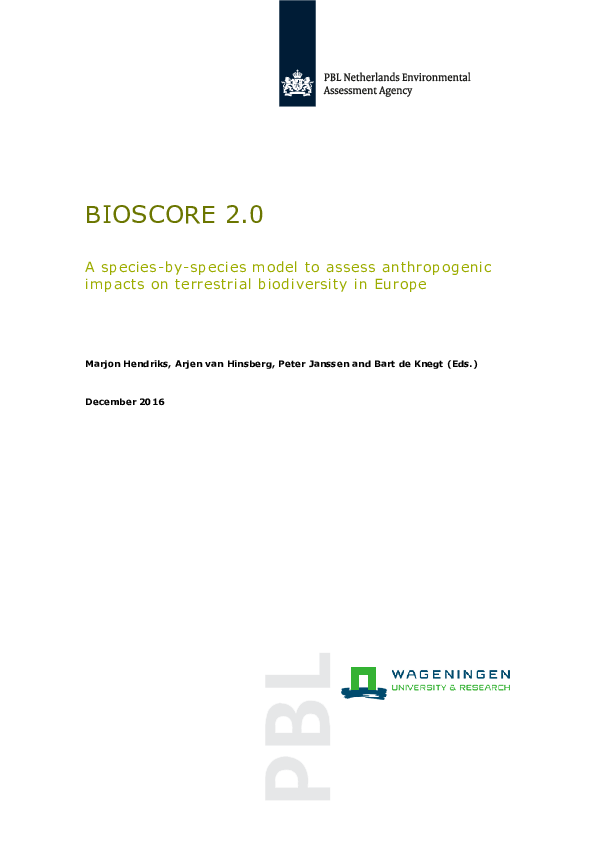 PBL Netherlands Environmental
Assessment Agency

BIOSCORE 2.0

A species-by-species model to assess anthropogenic impacts on terrestrial biodiversity in Europe

Marjon Hendriks, Arjen van Hinsberg, Peter Janssen and Bart de Knegt (Eds.)

December 2016

PBL

WAGENINGEN
UNIVERSITY & RESEARCH